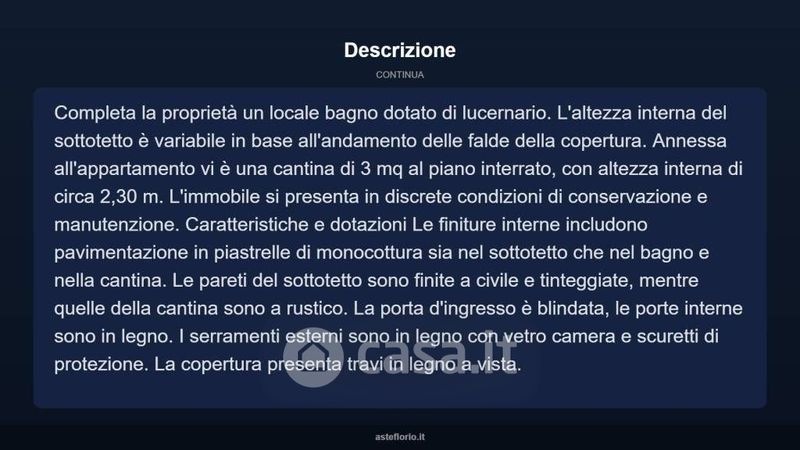 Descrizione

CONTINUA

Completa la proprietà un locale bagno dotato di lucernario. L'altezza interna del sottotetto è variabile in base all'andamento delle falde della copertura. Annessa all'appartamento vi è una cantina di 3 mq al piano interrato, con altezza interna di circa 2,30 m. L'immobile si presenta in discrete condizioni di conservazione e manutenzione. Caratteristiche e dotazioni Le finiture interne includono pavimentazione in piastrelle di monocottura sia nel sottotetto che nel bagno e nella cantina. Le pareti del sottotetto sono finite a civile e tinteggiate, mentre quelle della cantina sono a rustico. La porta d'ingresso è blindata, le porte interne sono in legno. I serramenti esterni sono in legno con vetro camera e scuretti di protezione. La copertura presenta travi in legno a vista.

casa.it

asteflorio.it